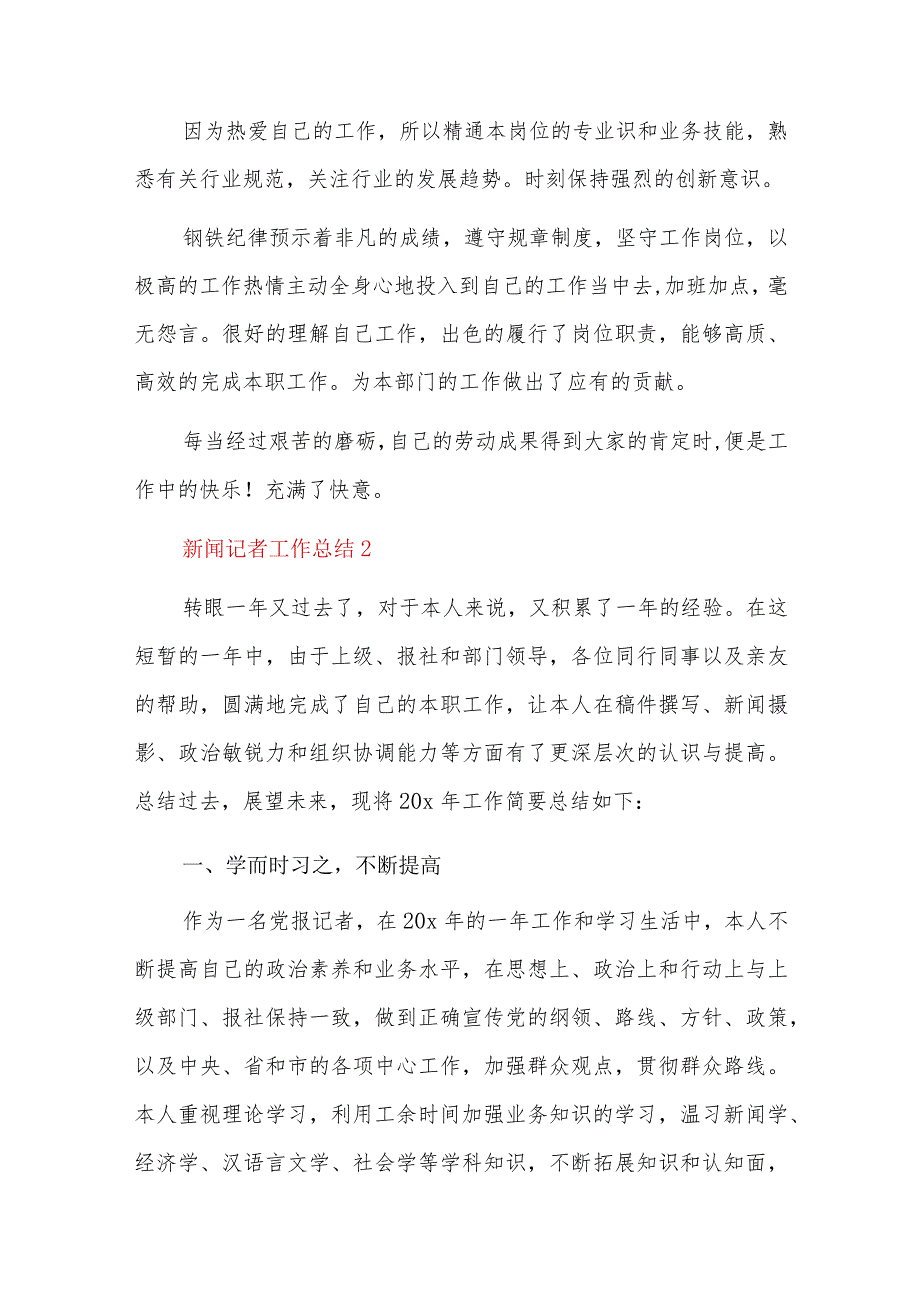 因为热爱自己的工作，所以精通本岗位的专业识和业务技能，熟悉有关行业规范，关注行业的发展趋势。时刻保持强烈的创新意识。

钢铁纪律预示着非凡的成绩，遵守规章制度，坚守工作岗位，以极高的工作热情主动全身心地投入到自己的工作当中去,加班加点，毫无怨言。很好的理解自己工作，出色的履行了岗位职责，能够高质、高效的完成本职工作。为本部门的工作做出了应有的贡献。

每当经过艰苦的磨砺,自己的劳动成果得到大家的肯定时,便是工作中的快乐！充满了快意。

新闻记者工作总结2

转眼一年又过去了，对于本人来说，又积累了一年的经验。在这短暂的一年中，由于上级、报社和部门领导，各位同行同事以及亲友的帮助，圆满地完成了自己的本职工作，让本人在稿件撰写、新闻摄影、政治敏锐力和组织协调能力等方面有了更深层次的认识与提高。总结过去，展望未来，现将20x年工作简要总结如下：

一、学而时习之，不断提高

作为一名党报记者，在20x年的一年工作和学习生活中，本人不断提高自己的政治素养和业务水平，在思想上、政治上和行动上与上级部门、报社保持一致，做到正确宣传党的纲领、路线、方针、政策，以及中央、省和市的各项中心工作，加强群众观点，贯彻群众路线。本人重视理论学习，利用工余时间加强业务知识的学习，温习新闻学、经济学、汉语言文学、社会学等学科知识，不断拓展知识和认知面，